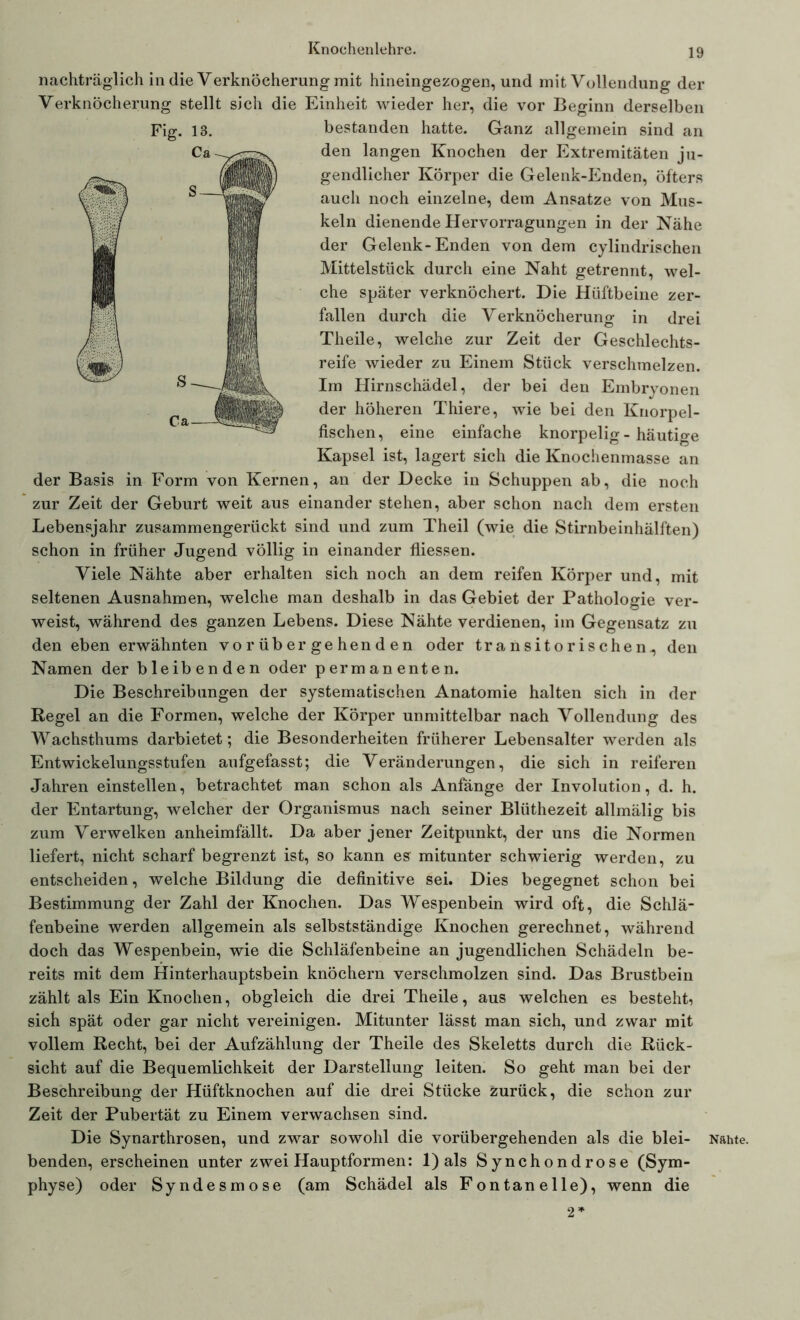 Knochenlehre. 19

nachträglich in die Verknöcherung mit hineingezogen, und mit Vollendung der Verknöcherung stellt sich die Einheit wieder her, die vor Beginn derselben bestanden hatte. Ganz allgemein sind an den langen Knochen der Extremitäten jugendlicher Körper die Gelenk-Enden, öfters auch noch einzelne, dem Ansatze von Muskeln dienende Hervorragungen in der Nähe der Gelenk-Enden von dem cylindrischen Mittelstück durch eine Naht getrennt, welche später verknöchert. Die Hüftbeine zerfallen durch die Verknöcherung in drei Theile, welche zur Zeit der Geschlechtsreife wieder zu Einem Stück verschmelzen. Im Hirnschädel, der bei den Embryonen der höheren Thiere, wie bei den Knorpelfischen, eine einfache knorpelig-häutige Kapsel ist, lagert sich die Knochenmasse an der Basis in Form von Kernen, an der Decke in Schuppen ab, die noch zur Zeit der Geburt weit aus einander stehen, aber schon nach dem ersten Lebensjahr zusammengerückt sind und zum Theil (wie die Stirnbeinhälften) schon in früher Jugend völlig in einander fliessen.

Fig. 13.
Ca
S
S
Ca

Viele Nähte aber erhalten sich noch an dem reifen Körper und, mit seltenen Ausnahmen, welche man deshalb in das Gebiet der Pathologie verweist, während des ganzen Lebens. Diese Nähte verdienen, im Gegensatz zu den eben erwähnten vorübergehenden oder transitorischen, den Namen der bleibenden oder permanenten.

Die Beschreibungen der systematischen Anatomie halten sich in der Regel an die Formen, welche der Körper unmittelbar nach Vollendung des Wachsthums darbietet; die Besonderheiten früherer Lebensalter werden als Entwickelungsstufen aufgefasst; die Veränderungen, die sich in reiferen Jahren einstellen, betrachtet man schon als Anfänge der Involution, d. h. der Entartung, welcher der Organismus nach seiner Blüthezeit allmälig bis zum Verwelken anheimfällt. Da aber jener Zeitpunkt, der uns die Normen liefert, nicht scharf begrenzt ist, so kann es mitunter schwierig werden, zu entscheiden, welche Bildung die definitive sei. Dies begegnet schon bei Bestimmung der Zahl der Knochen. Das Wespenbein wird oft, die Schläfenbeine werden allgemein als selbstständige Knochen gerechnet, während doch das Wespenbein, wie die Schläfenbeine an jugendlichen Schädeln bereits mit dem Hinterhauptsbein knöchern verschmolzen sind. Das Brustbein zählt als Ein Knochen, obgleich die drei Theile, aus welchen es besteht, sich spät oder gar nicht vereinigen. Mitunter lässt man sich, und zwar mit vollem Recht, bei der Aufzählung der Theile des Skeletts durch die Rücksicht auf die Bequemlichkeit der Darstellung leiten. So geht man bei der Beschreibung der Hüftknochen auf die drei Stücke zurück, die schon zur Zeit der Pubertät zu Einem verwachsen sind.

Die Synarthrosen, und zwar sowohl die vorübergehenden als die bleibenden, erscheinen unter zwei Hauptformen: 1) als Synchondrose (Symphyse) oder Syndesmose (am Schädel als Fontanelle), wenn die

Nähte.

2*